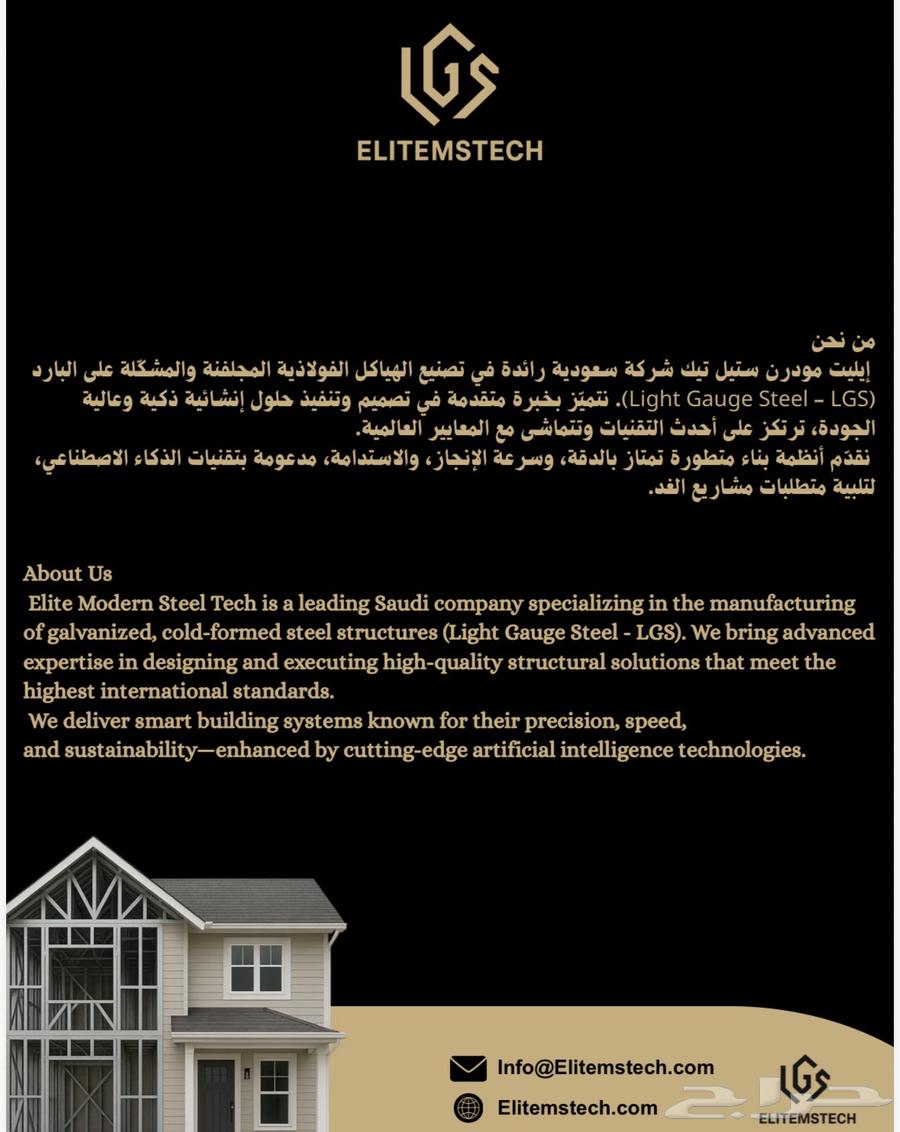 LGS
ELITEMSTECH

من نحن
إيليت مودرن ستيل تيك شركة سعودية رائدة في تصنيع الهياكل الفولاذية المجلفنة والمشكّلة على البارد (Light Gauge Steel – LGS). نتميّز بخبرة متقدمة في تصميم وتنفيذ حلول إنشائية ذكية وعالية الجودة، ترتكز على أحدث التقنيات وتتماشى مع المعايير العالمية.
نقدّم أنظمة بناء متطورة تمتاز بالدقة، وسرعة الإنجاز، والاستدامة، مدعومة بتقنيات الذكاء الاصطناعي، لتلبية متطلبات مشاريع الغد.

About Us
Elite Modern Steel Tech is a leading Saudi company specializing in the manufacturing of galvanized, cold-formed steel structures (Light Gauge Steel - LGS). We bring advanced expertise in designing and executing high-quality structural solutions that meet the highest international standards.
We deliver smart building systems known for their precision, speed, and sustainability—enhanced by cutting-edge artificial intelligence technologies.

Info@Elitemstech.com
Elitemstech.com
LGS
ELITEMSTECH
حراج